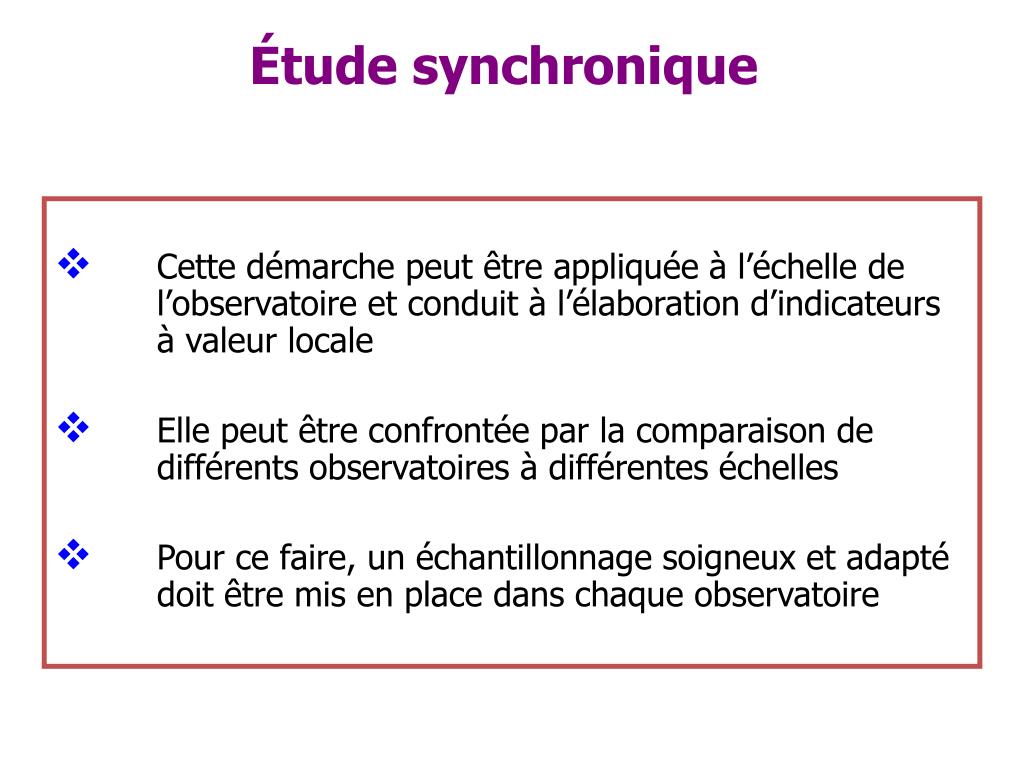 Étude synchronique

❖ Cette démarche peut être appliquée à l’échelle de l’observatoire et conduit à l’élaboration d’indicateurs à valeur locale

❖ Elle peut être confrontée par la comparaison de différents observatoires à différentes échelles

❖ Pour ce faire, un échantillonnage soigneux et adapté doit être mis en place dans chaque observatoire